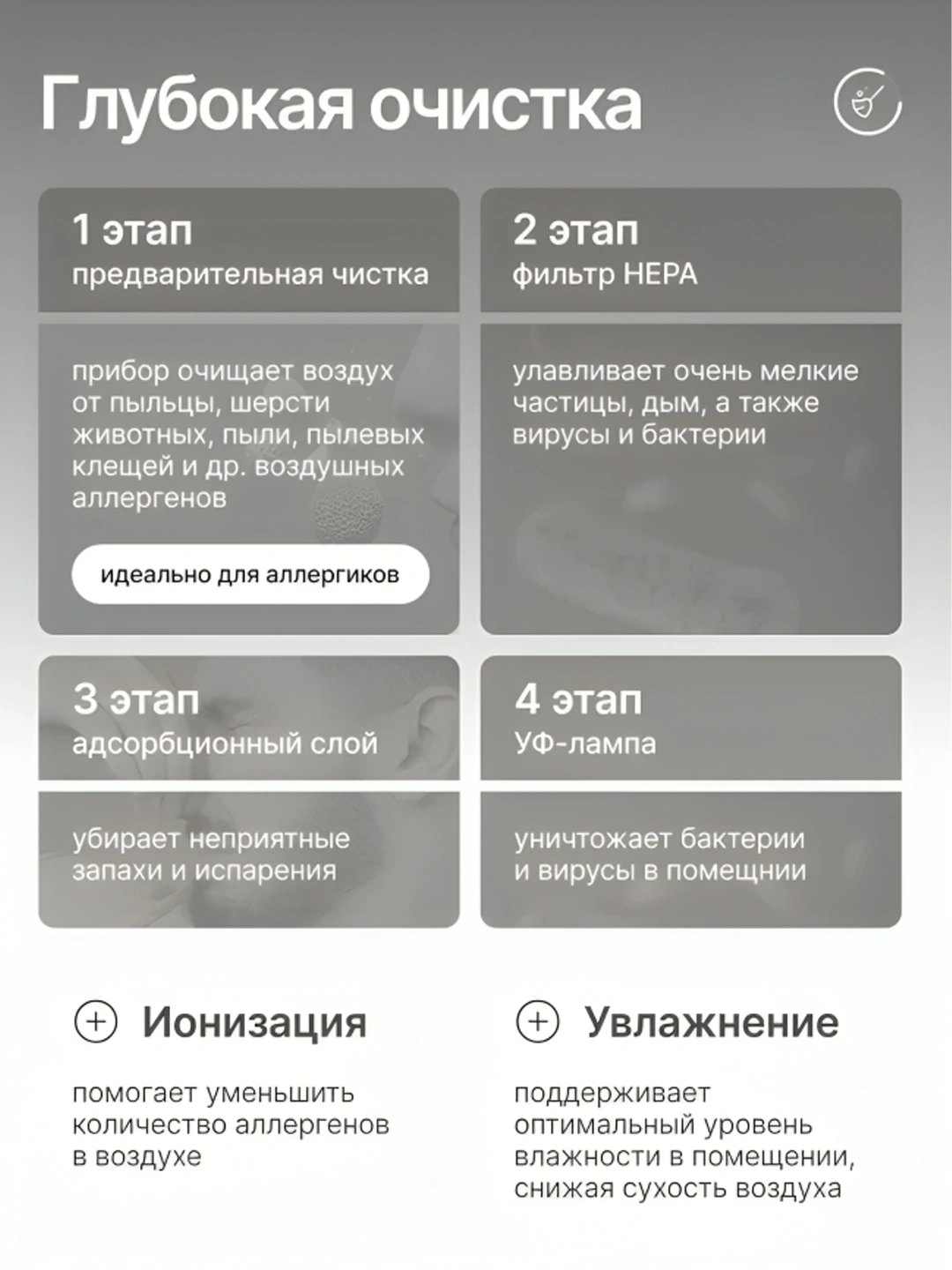 Глубокая очистка

1 этап
предварительная чистка

прибор очищает воздух от пыльцы, шерсти животных, пыли, пылевых клещей и др. воздушных аллергенов

идеально для аллергиков

2 этап
фильтр HEPA

улавливает очень мелкие частицы, дым, а также вирусы и бактерии

3 этап
адсорбционный слой

убирает неприятные запахи и испарения

4 этап
УФ-лампа

уничтожает бактерии и вирусы в помещнии

Ионизация

помогает уменьшить количество аллергенов в воздухе

Увлажнение

поддерживает оптимальный уровень влажности в помещении, снижая сухость воздуха